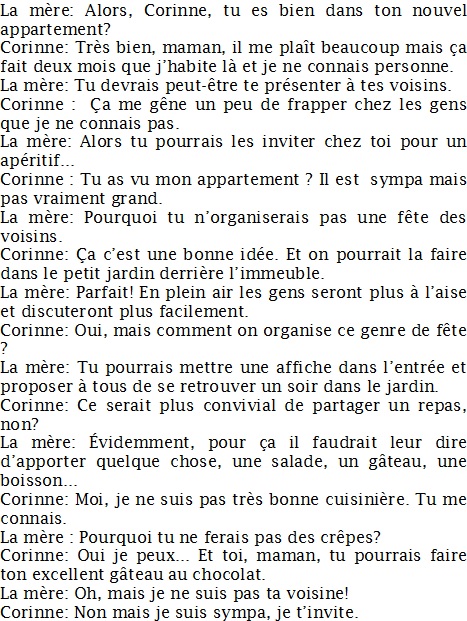 La mère: Alors, Corinne, tu es bien dans ton nouvel appartement?

Corinne: Très bien, maman, il me plaît beaucoup mais ça fait deux mois que j'habite là et je ne connais personne.

La mère: Tu devrais peut-être te présenter à tes voisins.

Corinne : Ça me gêne un peu de frapper chez les gens que je ne connais pas.

La mère: Alors tu pourrais les inviter chez toi pour un apéritif...

Corinne : Tu as vu mon appartement ? Il est sympa mais pas vraiment grand.

La mère: Pourquoi tu n'organiserais pas une fête des voisins.

Corinne: Ça c'est une bonne idée. Et on pourrait la faire dans le petit jardin derrière l'immeuble.

La mère: Parfait! En plein air les gens seront plus à l'aise et discuteront plus facilement.

Corinne: Oui, mais comment on organise ce genre de fête ?

La mère: Tu pourrais mettre une affiche dans l'entrée et proposer à tous de se retrouver un soir dans le jardin.

Corinne: Ce serait plus convivial de partager un repas, non?

La mère: Évidemment, pour ça il faudrait leur dire d'apporter quelque chose, une salade, un gâteau, une boisson...

Corinne: Moi, je ne suis pas très bonne cuisinière. Tu me connais.

La mère : Pourquoi tu ne ferais pas des crêpes?

Corinne: Oui je peux... Et toi, maman, tu pourrais faire ton excellent gâteau au chocolat.

La mère: Oh, mais je ne suis pas ta voisine!

Corinne: Non mais je suis sympa, je t'invite.